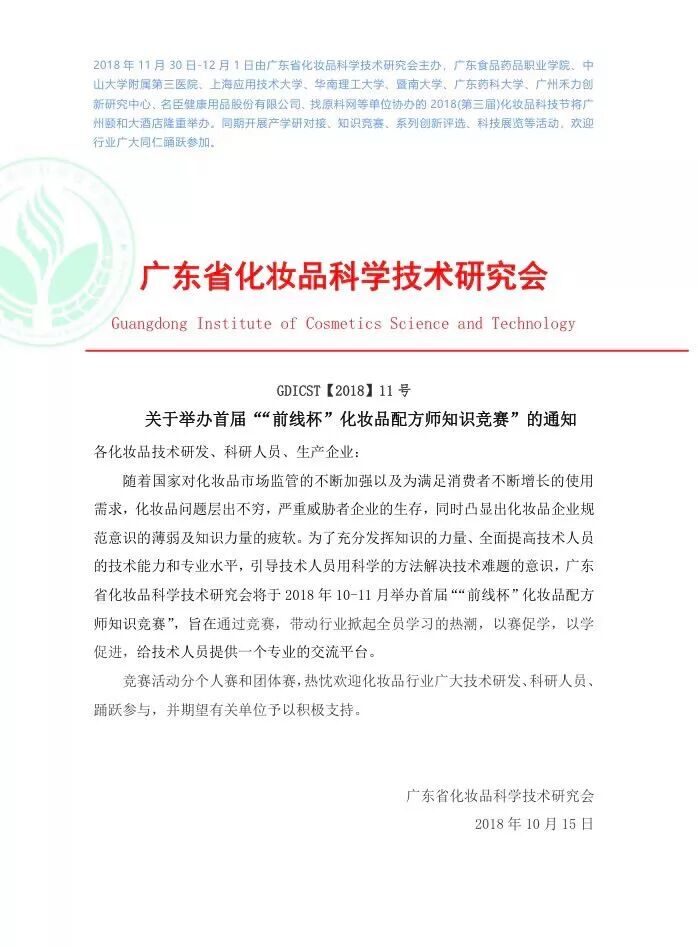 2018 年 11 月 30 日-12 月 1 日由广东省化妆品科学技术研究会主办、广东食品药品职业学院、中山大学附属第三医院、上海应用技术大学、华南理工大学、暨南大学、广东药科大学、广州禾力创新研究中心、名臣健康用品股份有限公司、找原料网等单位协办的 2018(第三届)化妆品科技节将广州颐和大酒店隆重举办。同期开展产学研对接、知识竞赛、系列创新评选、科技展览等活动，欢迎行业广大同仁踊跃参加。

广东省化妆品科学技术研究会

Guangdong Institute of Cosmetics Science and Technology

GDICST【2018】11 号

关于举办首届““前线杯”化妆品配方师知识竞赛”的通知

各化妆品技术研发、科研人员、生产企业：

随着国家对化妆品市场监管的不断加强以及为满足消费者不断增长的使用需求，化妆品问题层出不穷，严重威胁者企业的生存，同时凸显出化妆品企业规范意识的薄弱及知识力量的疲软。为了充分发挥知识的力量、全面提高技术人员的技术能力和专业水平，引导技术人员用科学的方法解决技术难题的意识，广东省化妆品科学技术研究会将于 2018 年 10-11 月举办首届““前线杯”化妆品配方师知识竞赛”，旨在通过竞赛，带动行业掀起全员学习的热潮，以赛促学，以学促进，给技术人员提供一个专业的交流平台。

竞赛活动分个人赛和团体赛，热忱欢迎化妆品行业广大技术研发、科研人员、踊跃参与，并期望有关单位予以积极支持。

广东省化妆品科学技术研究会

2018 年 10 月 15 日